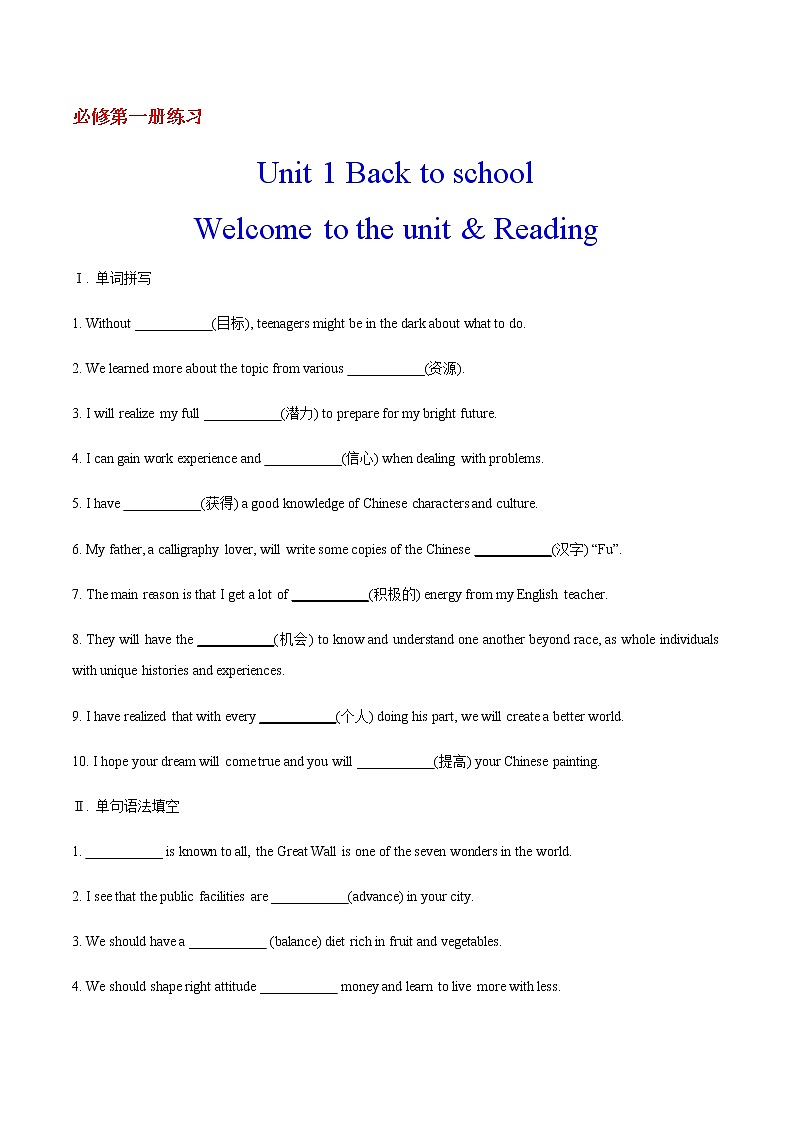 必修第一册练习

Unit 1 Back to school

Welcome to the unit & Reading

Ⅰ. 单词拼写

1. Without ___________(目标), teenagers might be in the dark about what to do.

2. We learned more about the topic from various ___________(资源).

3. I will realize my full ___________(潜力) to prepare for my bright future.

4. I can gain work experience and ___________(信心) when dealing with problems.

5. I have ___________(获得) a good knowledge of Chinese characters and culture.

6. My father, a calligraphy lover, will write some copies of the Chinese ___________(汉字) “Fu”.

7. The main reason is that I get a lot of ___________(积极的) energy from my English teacher.

8. They will have the ___________(机会) to know and understand one another beyond race, as whole individuals with unique histories and experiences.

9. I have realized that with every ___________(个人) doing his part, we will create a better world.

10. I hope your dream will come true and you will ___________(提高) your Chinese painting.

Ⅱ. 单句语法填空

1. ___________ is known to all, the Great Wall is one of the seven wonders in the world.

2. I see that the public facilities are ___________(advance) in your city.

3. We should have a ___________ (balance) diet rich in fruit and vegetables.

4. We should shape right attitude ___________ money and learn to live more with less.